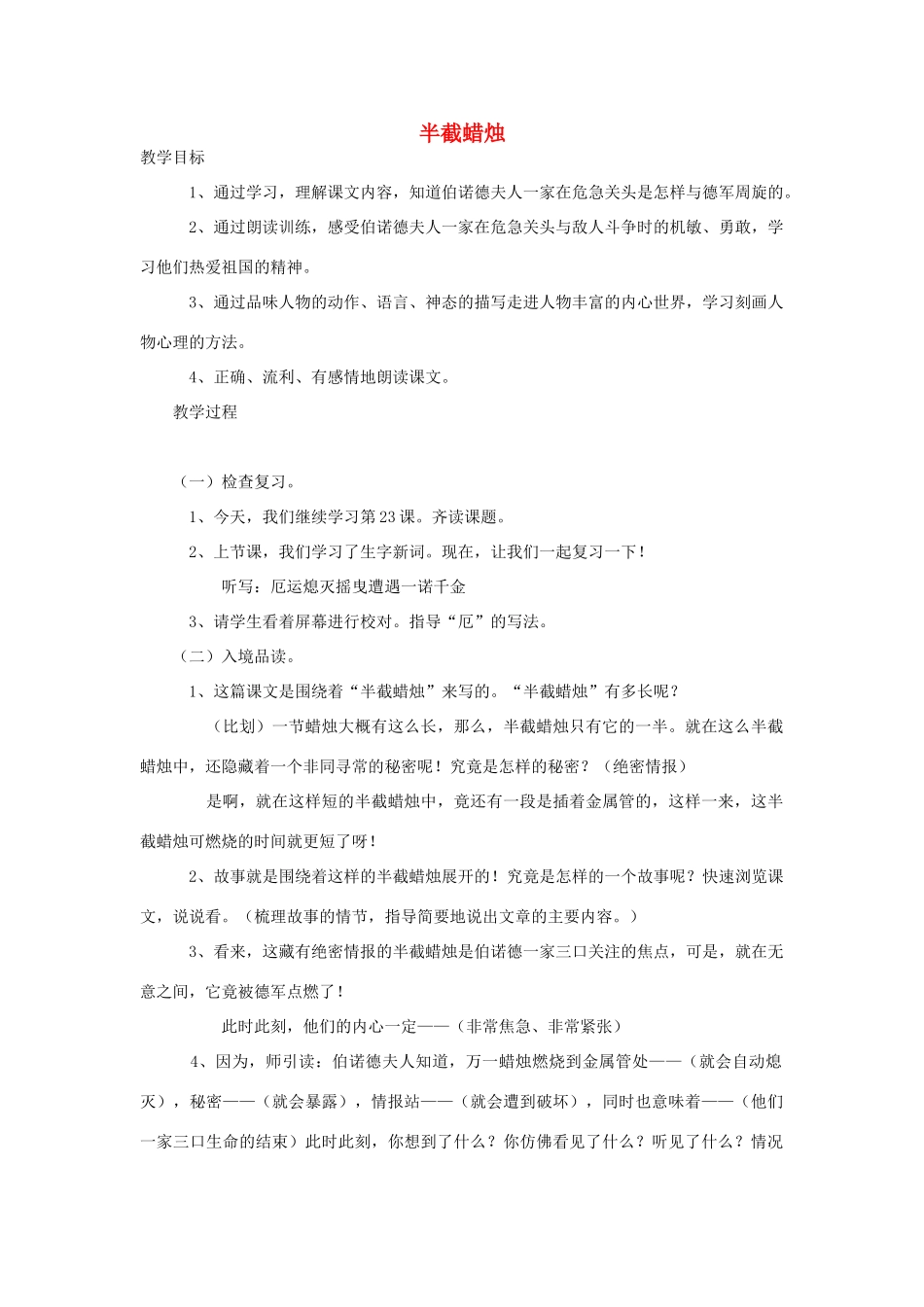 半截蜡烛

教学目标

1、通过学习，理解课文内容，知道伯诺德夫人一家在危急关头是怎样与德军周旋的。

2、通过朗读训练，感受伯诺德夫人一家在危急关头与敌人斗争时的机敏、勇敢，学习他们热爱祖国的精神。

3、通过品味人物的动作、语言、神态的描写走进人物丰富的内心世界，学习刻画人物心理的方法。

4、正确、流利、有感情地朗读课文。

教学过程

（一）检查复习。

1、今天，我们继续学习第23课。齐读课题。

2、上节课，我们学习了生字新词。现在，让我们一起复习一下！

听写：厄运熄灭摇曳遭遇一诺千金

3、请学生看着屏幕进行校对。指导“厄”的写法。

（二）入境品读。

1、这篇课文是围绕着“半截蜡烛”来写的。“半截蜡烛”有多长呢？

（比划）一节蜡烛大概有这么长，那么，半截蜡烛只有它的一半。就在这么半截蜡烛中，还隐藏着一个非同寻常的秘密呢！究竟是怎样的秘密？（绝密情报）

是啊，就在这样短的半截蜡烛中，竟还有一段是插着金属管的，这样一来，这半截蜡烛可燃烧的时间就更短了呀！

2、故事就是围绕着这样的半截蜡烛展开的！究竟是怎样的一个故事呢？快速浏览课文，说说看。（梳理故事的情节，指导简要地说出文章的主要内容。）

3、看来，这藏有绝密情报的半截蜡烛是伯诺德一家三口关注的焦点，可是，就在无意之间，它竟被德军点燃了！

此时此刻，他们的内心一定——（非常焦急、非常紧张）

4、因为，师引读：伯诺德夫人知道，万一蜡烛燃烧到金属管处——（就会自动熄灭），秘密——（就会暴露），情报站——（就会遭到破坏），同时也意味着——（他们一家三口生命的结束）此时此刻，你想到了什么？你仿佛看见了什么？听见了什么？情况